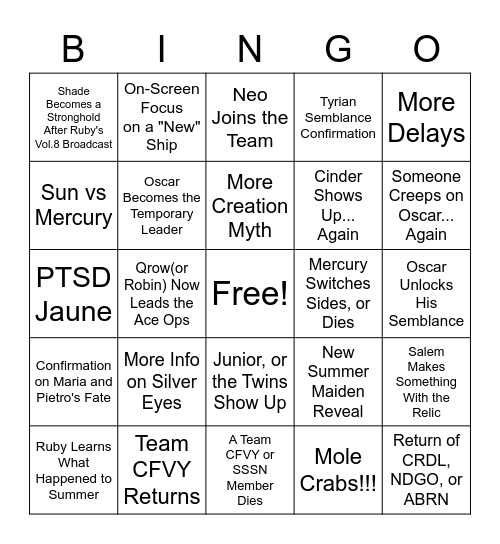 | B | I | N | G | O |
|---|---|---|---|---|
| Shade Becomes a Stronghold After Ruby's Vol.8 Broadcast | On-Screen Focus on a "New" Ship | Neo Joins the Team | Tyrian Semblance Confirmation | More Delays |
| Sun vs Mercury | Oscar Becomes the Temporary Leader | More Creation Myth | Cinder Shows Up... Again | Someone Creeps on Oscar... Again |
| PTSD Jaune | Qrow(or Robin) Now Leads the Ace Ops | Free! | Mercury Switches Sides, or Dies | Oscar Unlocks His Semblance |
| Confirmation on Maria and Pietro's Fate | More Info on Silver Eyes | Junior, or the Twins Show Up | New Summer Maiden Reveal | Salem Makes Something With the Relic |
| Ruby Learns What Happened to Summer | Team CFVY Returns | A Team CFVY or SSSN Member Dies | Mole Crabs!!! | Return of CRDL, NDGO, or ABRN |